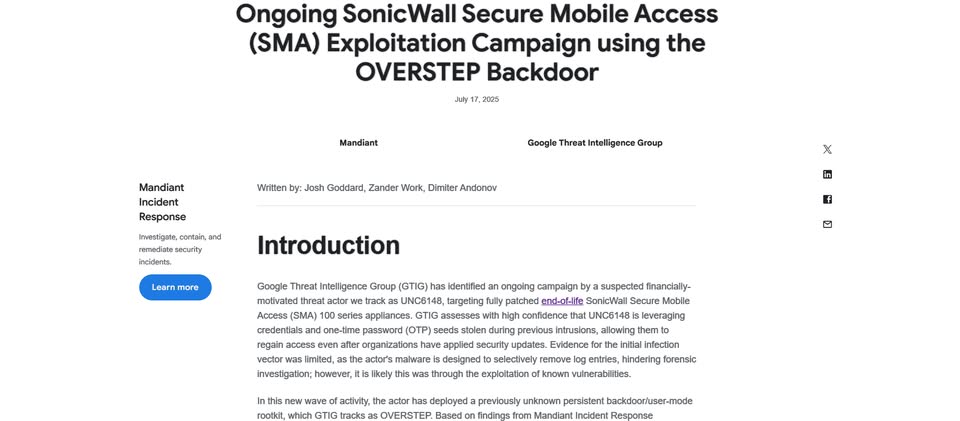 Ongoing SonicWall Secure Mobile Access (SMA) Exploitation Campaign using the OVERSTEP Backdoor

July 17, 2025

Mandiant

Google Threat Intelligence Group

Mandiant Incident Response

Investigate, contain, and remediate security incidents.

Learn more

Written by: Josh Goddard, Zander Work, Dimiter Andonov

Introduction

Google Threat Intelligence Group (GTIG) has identified an ongoing campaign by a suspected financially-motivated threat actor we track as UNC6148, targeting fully patched end-of-life SonicWall Secure Mobile Access (SMA) 100 series appliances. GTIG assesses with high confidence that UNC6148 is leveraging credentials and one-time password (OTP) seeds stolen during previous intrusions, allowing them to regain access even after organizations have applied security updates. Evidence for the initial infection vector was limited, as the actor's malware is designed to selectively remove log entries, hindering forensic investigation; however, it is likely this was through the exploitation of known vulnerabilities.

In this new wave of activity, the actor has deployed a previously unknown persistent backdoor/user-mode rootkit, which GTIG tracks as OVERSTEP. Based on findings from Mandiant Incident Response